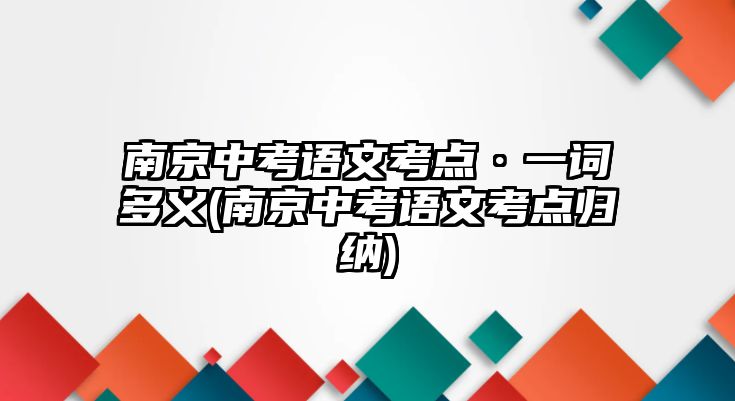 南京中考语文考点·一词多义(南京中考语文考点归纳)